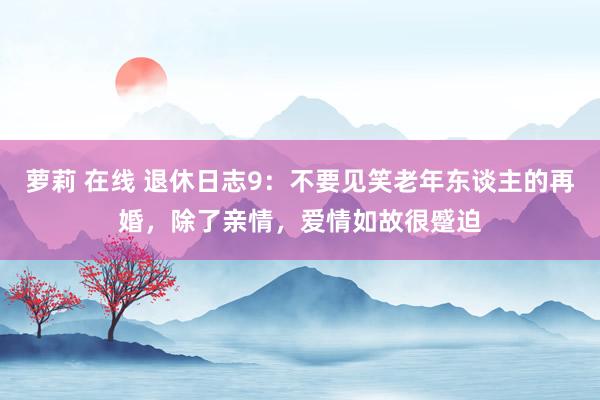 萝莉 在线 退休日志9：不要见笑老年东谈主的再婚，除了亲情，爱情如故很蹙迫